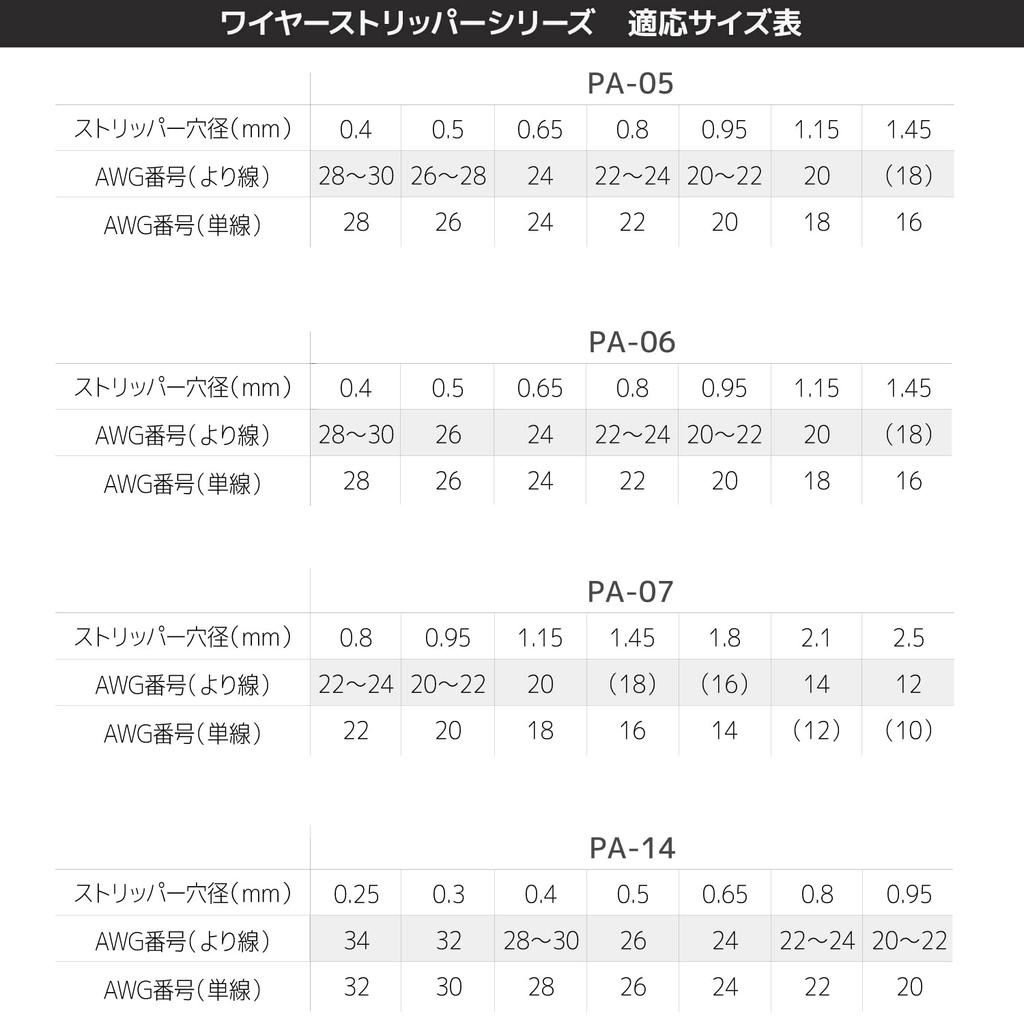 ワイヤーストリッパーシリーズ　適応サイズ表

| | PA-05 | | | | | | |
|---|---|---|---|---|---|---|---|
| ストリッパー穴径（mm） | 0.4 | 0.5 | 0.65 | 0.8 | 0.95 | 1.15 | 1.45 |
| AWG番号（より線） | 28～30 | 26～28 | 24 | 22～24 | 20～22 | 20 | （18） |
| AWG番号（単線） | 28 | 26 | 24 | 22 | 20 | 18 | 16 |

| | PA-06 | | | | | | |
|---|---|---|---|---|---|---|---|
| ストリッパー穴径（mm） | 0.4 | 0.5 | 0.65 | 0.8 | 0.95 | 1.15 | 1.45 |
| AWG番号（より線） | 28～30 | 26 | 24 | 22～24 | 20～22 | 20 | （18） |
| AWG番号（単線） | 28 | 26 | 24 | 22 | 20 | 18 | 16 |

| | PA-07 | | | | | | |
|---|---|---|---|---|---|---|---|
| ストリッパー穴径（mm） | 0.8 | 0.95 | 1.15 | 1.45 | 1.8 | 2.1 | 2.5 |
| AWG番号（より線） | 22～24 | 20～22 | 20 | （18） | （16） | 14 | 12 |
| AWG番号（単線） | 22 | 20 | 18 | 16 | 14 | （12） | （10） |

| | PA-14 | | | | | | |
|---|---|---|---|---|---|---|---|
| ストリッパー穴径（mm） | 0.25 | 0.3 | 0.4 | 0.5 | 0.65 | 0.8 | 0.95 |
| AWG番号（より線） | 34 | 32 | 28～30 | 26 | 24 | 22～24 | 20～22 |
| AWG番号（単線） | 32 | 30 | 28 | 26 | 24 | 22 | 20 |